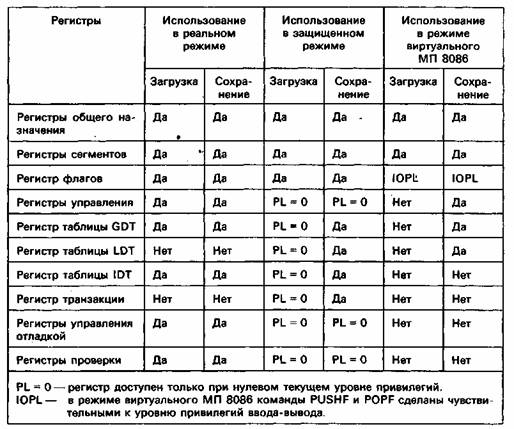 | Регистры | Использование в реальном режиме | | Использование в защищенном режиме | | Использование в режиме виртуального МП 8086 | |
|---|---|---|---|---|---|---|
| | Загрузка | Сохранение | Загрузка | Сохранение | Загрузка | Сохранение |
| Регистры общего назначения | Да | Да | Да | Да | Да | Да |
| Регистры сегментов | Да | Да | Да | Да | Да | Да |
| Регистр флагов | Да | Да | Да | Да | IOPL | IOPL |
| Регистры управления | Да | Да | PL = 0 | PL = 0 | Нет | Да |
| Регистр таблицы GDT | Да | Да | PL = 0 | Да | Нет | Да |
| Регистр таблицы LDT | Нет | Нет | PL = 0 | Да | Нет | Да |
| Регистр таблицы IDT | Да | Да | PL = 0 | Да | Нет | Нет |
| Регистр транзакции | Нет | Нет | PL = 0 | Да | Нет | Нет |
| Регистры управления отладкой | Да | Да | PL = 0 | PL = 0 | Нет | Нет |
| Регистры проверки | Да | Да | PL = 0 | PL = 0 | Нет | Нет |

PL = 0 — регистр доступен только при нулевом текущем уровне привилегий.
IOPL — в режиме виртуального МП 8086 команды PUSHF и POPF сделаны чувствительными к уровню привилегий ввода-вывода.